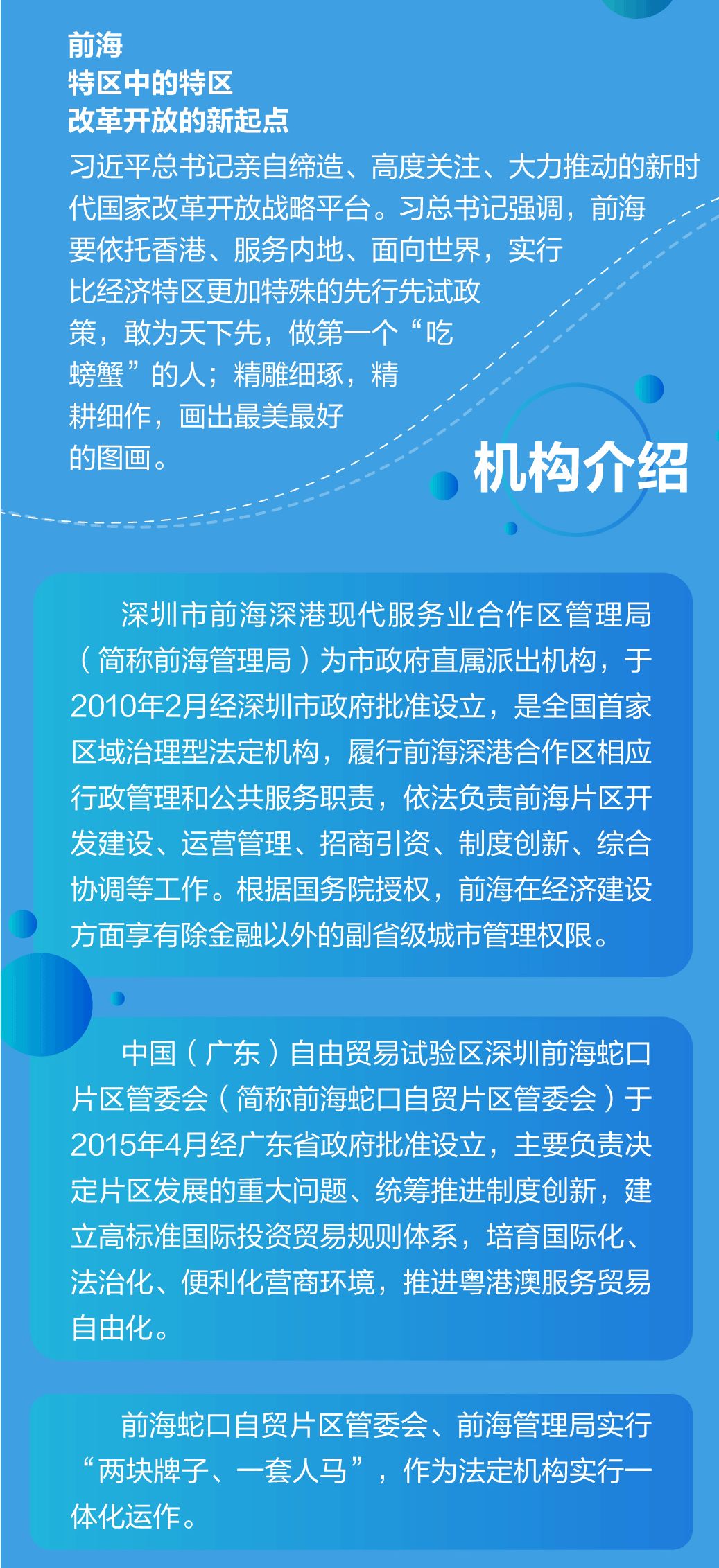 前海
特区中的特区
改革开放的新起点

习近平总书记亲自缔造、高度关注、大力推动的新时代国家改革开放战略平台。习总书记强调，前海要依托香港、服务内地、面向世界，实行比经济特区更加特殊的先行先试政策，敢为天下先，做第一个“吃螃蟹”的人；精雕细琢，精耕细作，画出最美最好的图画。

机构介绍

深圳市前海深港现代服务业合作区管理局（简称前海管理局）为市政府直属派出机构，于2010年2月经深圳市政府批准设立，是全国首家区域治理型法定机构，履行前海深港合作区相应行政管理和公共服务职责，依法负责前海片区开发建设、运营管理、招商引资、制度创新、综合协调等工作。根据国务院授权，前海在经济建设方面享有除金融以外的副省级城市管理权限。

中国（广东）自由贸易试验区深圳前海蛇口片区管委会（简称前海蛇口自贸片区管委会）于2015年4月经广东省政府批准设立，主要负责决定片区发展的重大问题、统筹推进制度创新，建立高标准国际投资贸易规则体系，培育国际化、法治化、便利化营商环境，推进粤港澳服务贸易自由化。

前海蛇口自贸片区管委会、前海管理局实行“两块牌子、一套人马”，作为法定机构实行一体化运作。